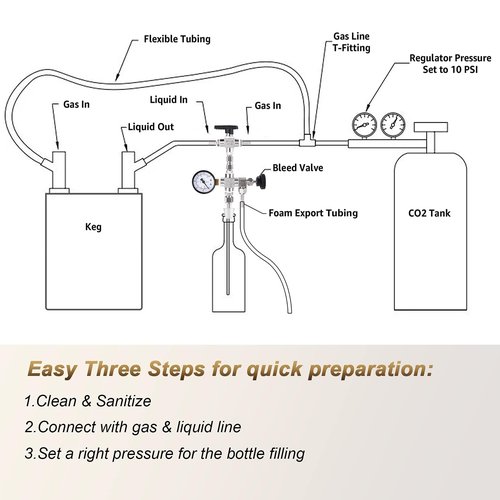 Flexible Tubing

Gas Line T-Fitting

Regulator Pressure Set to 10 PSI

Gas In

Liquid In

Gas In

Liquid Out

Bleed Valve

Foam Export Tubing

Keg

CO2 Tank

Easy Three Steps for quick preparation:

1.Clean & Sanitize

2.Connect with gas & liquid line

3.Set a right pressure for the bottle filling